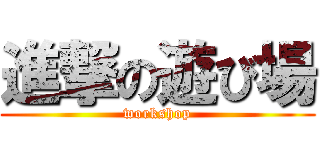 進撃の遊び場
workshop